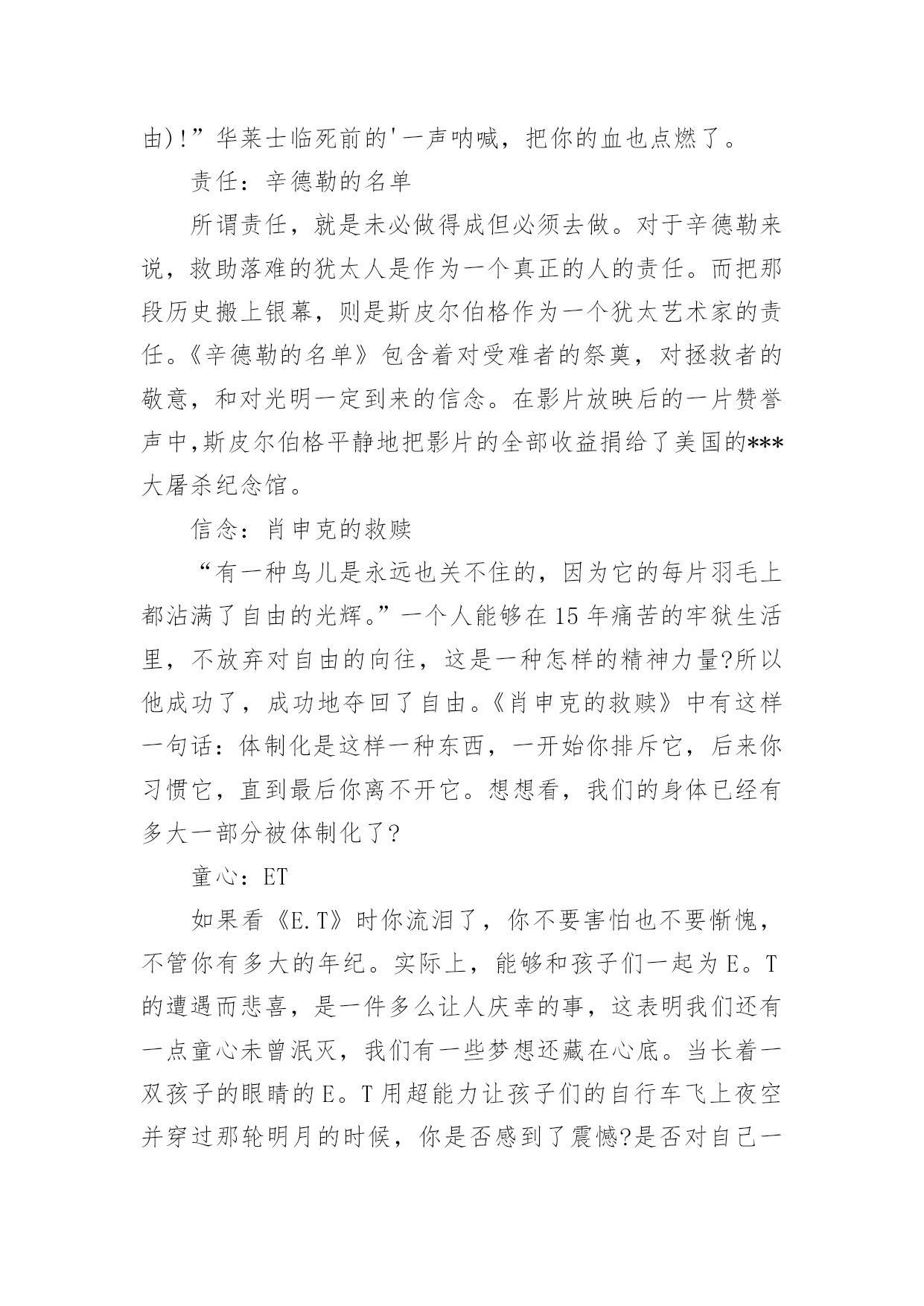 由)!”华莱士临死前的'一声呐喊，把你的血也点燃了。

责任：辛德勒的名单

所谓责任，就是未必做得成但必须去做。对于辛德勒来说，救助落难的犹太人是作为一个真正的人的责任。而把那段历史搬上银幕，则是斯皮尔伯格作为一个犹太艺术家的责任。《辛德勒的名单》包含着对受难者的祭奠，对拯救者的敬意，和对光明一定到来的信念。在影片放映后的一片赞誉声中,斯皮尔伯格平静地把影片的全部收益捐给了美国的***大屠杀纪念馆。

信念：肖申克的救赎

“有一种鸟儿是永远也关不住的，因为它的每片羽毛上都沾满了自由的光辉。”一个人能够在15年痛苦的牢狱生活里，不放弃对自由的向往，这是一种怎样的精神力量?所以他成功了，成功地夺回了自由。《肖申克的救赎》中有这样一句话：体制化是这样一种东西，一开始你排斥它，后来你习惯它，直到最后你离不开它。想想看，我们的身体已经有多大一部分被体制化了?

童心：ET

如果看《E.T》时你流泪了，你不要害怕也不要惭愧，不管你有多大的年纪。实际上，能够和孩子们一起为E。T的遭遇而悲喜，是一件多么让人庆幸的事，这表明我们还有一点童心未曾泯灭，我们有一些梦想还藏在心底。当长着一双孩子的眼睛的E。T用超能力让孩子们的自行车飞上夜空并穿过那轮明月的时候，你是否感到了震憾?是否对自己一